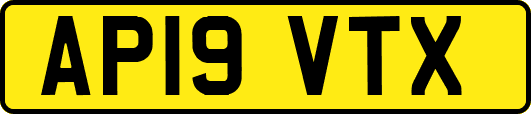 AP19 VTX